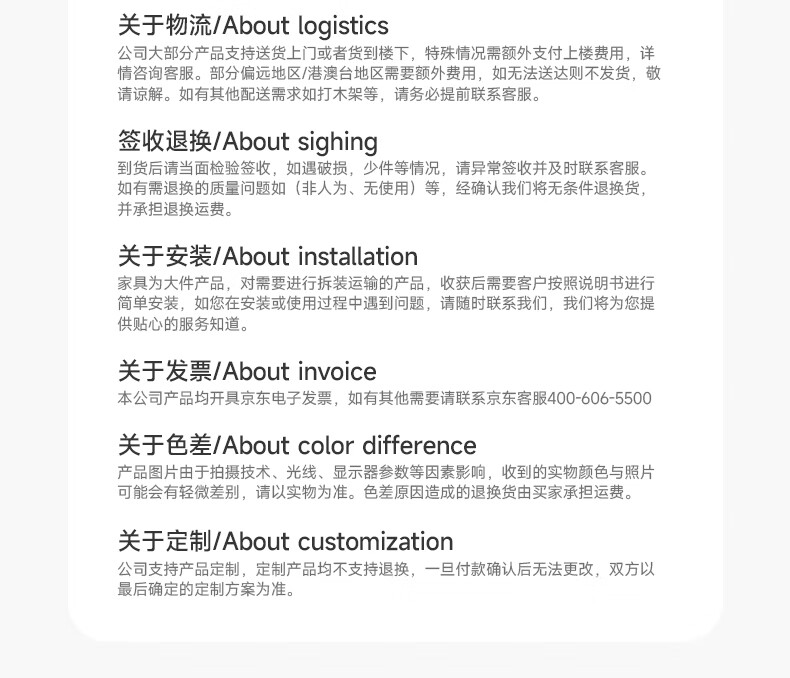 关于物流/About logistics
公司大部分产品支持送货上门或者货到楼下，特殊情况需额外支付上楼费用，详情咨询客服。部分偏远地区/港澳台地区需要额外费用，如无法送达则不发货，敬请谅解。如有其他配送需求如打木架等，请务必提前联系客服。

签收退换/About sighing
到货后请当面检验签收，如遇破损，少件等情况，请异常签收并及时联系客服。如有需退换的质量问题如（非人为、无使用）等，经确认我们将无条件退换货，并承担退换运费。

关于安装/About installation
家具为大件产品，对需要进行拆装运输的产品，收获后需要客户按照说明书进行简单安装，如您在安装或使用过程中遇到问题，请随时联系我们，我们将为您提供贴心的服务知道。

关于发票/About invoice
本公司产品均开具京东电子发票，如有其他需要请联系京东客服400-606-5500

关于色差/About color difference
产品图片由于拍摄技术、光线、显示器参数等因素影响，收到的实物颜色与照片可能会有轻微差别，请以实物为准。色差原因造成的退换货由买家承担运费。

关于定制/About customization
公司支持产品定制，定制产品均不支持退换，一旦付款确认后无法更改，双方以最后确定的定制方案为准。